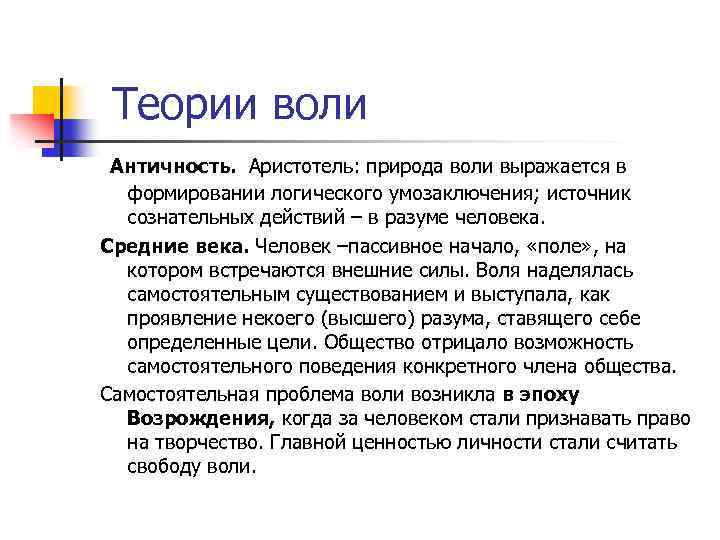 Теории воли

Античность. Аристотель: природа воли выражается в формировании логического умозаключения; источник сознательных действий – в разуме человека.

Средние века. Человек –пассивное начало, «поле», на котором встречаются внешние силы. Воля наделялась самостоятельным существованием и выступала, как проявление некоего (высшего) разума, ставящего себе определенные цели. Общество отрицало возможность самостоятельного поведения конкретного члена общества.

Самостоятельная проблема воли возникла в эпоху Возрождения, когда за человеком стали признавать право на творчество. Главной ценностью личности стали считать свободу воли.